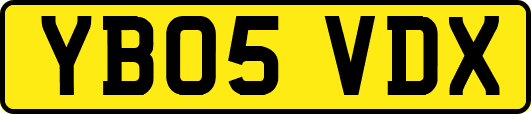 YB05 VDX